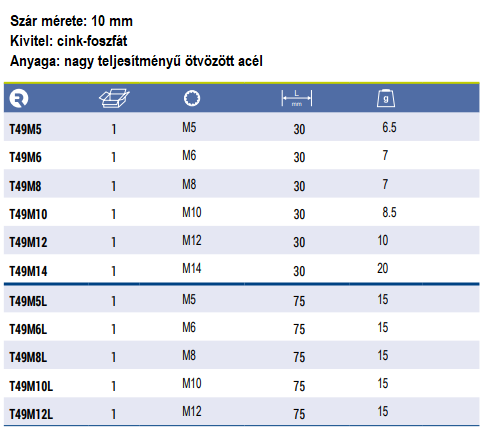 Szár mérete: 10 mm
Kivitel: cink-foszfát
Anyaga: nagy teljesítményű ötvözött acél

| | | | L mm | g |
|---|---|---|---|---|
| T49M5 | 1 | M5 | 30 | 6.5 |
| T49M6 | 1 | M6 | 30 | 7 |
| T49M8 | 1 | M8 | 30 | 7 |
| T49M10 | 1 | M10 | 30 | 8.5 |
| T49M12 | 1 | M12 | 30 | 10 |
| T49M14 | 1 | M14 | 30 | 20 |
| T49M5L | 1 | M5 | 75 | 15 |
| T49M6L | 1 | M6 | 75 | 15 |
| T49M8L | 1 | M8 | 75 | 15 |
| T49M10L | 1 | M10 | 75 | 15 |
| T49M12L | 1 | M12 | 75 | 15 |